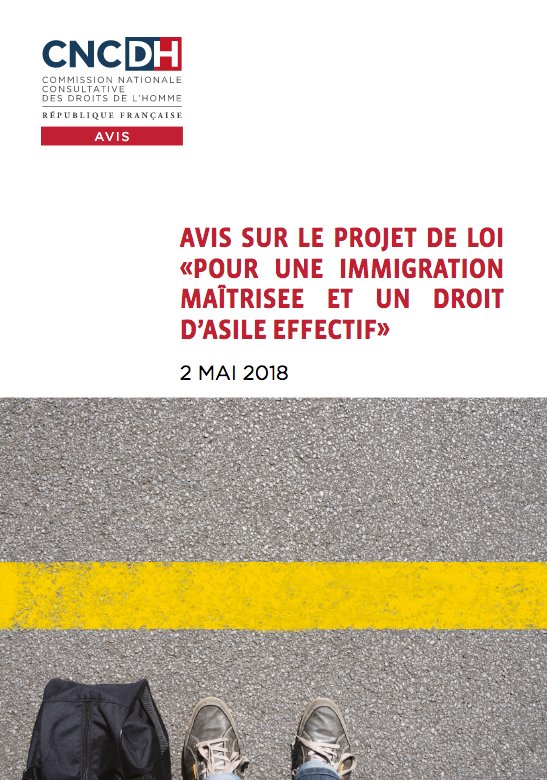 CNCDH
COMMISSION NATIONALE
CONSULTATIVE
DES DROITS DE L'HOMME
RÉPUBLIQUE FRANÇAISE
AVIS

AVIS SUR LE PROJET DE LOI «POUR UNE IMMIGRATION MAÎTRISEE ET UN DROIT D'ASILE EFFECTIF»

2 MAI 2018